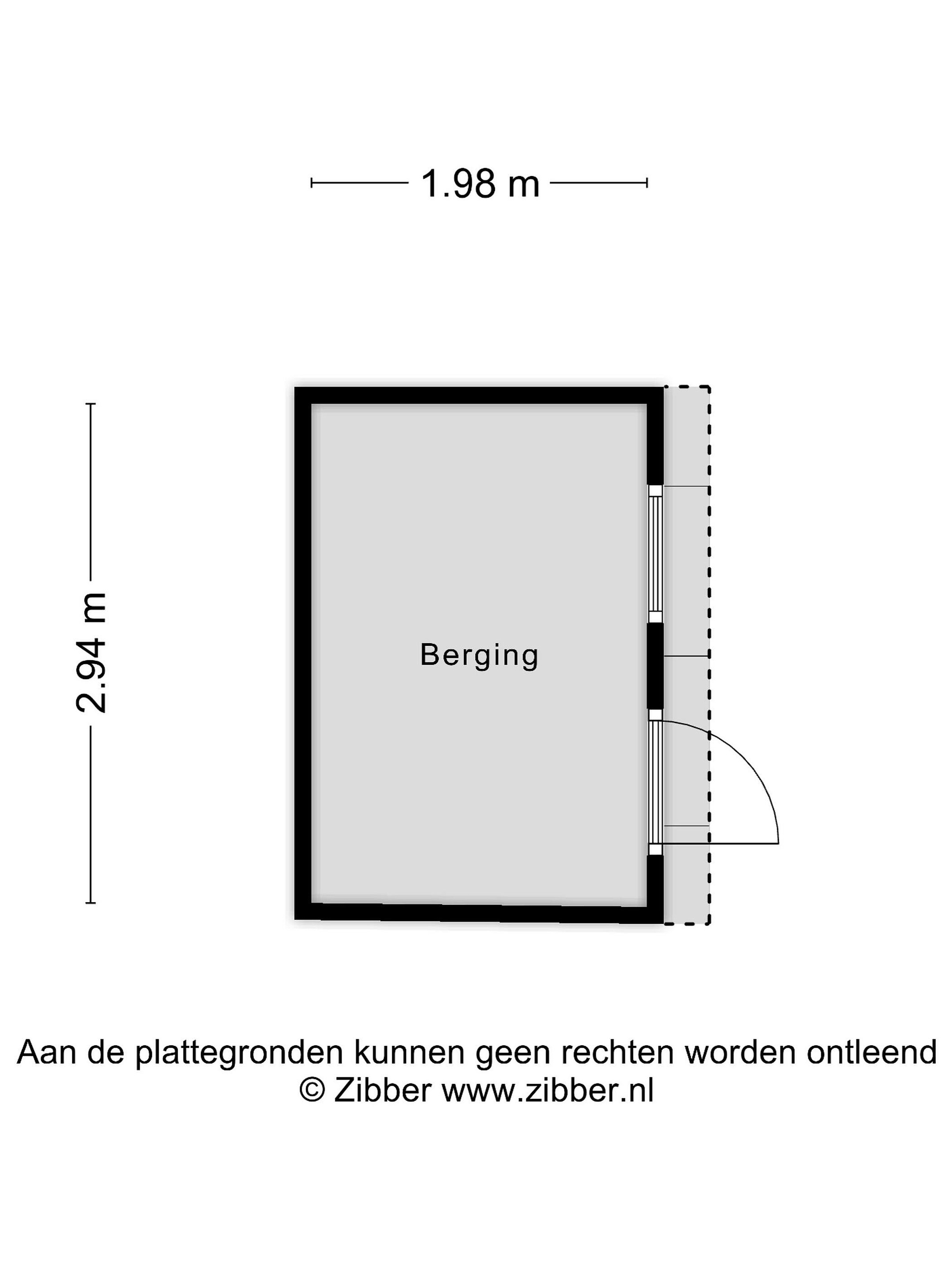 1.98 m

2.94 m

Berging

Aan de plattegronden kunnen geen rechten worden ontleend
© Zibber www.zibber.nl